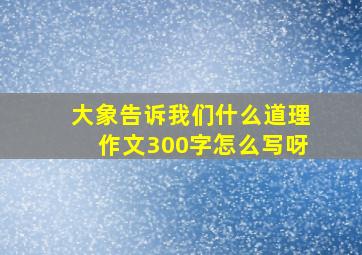 大象告诉我们什么道理作文300字怎么写呀